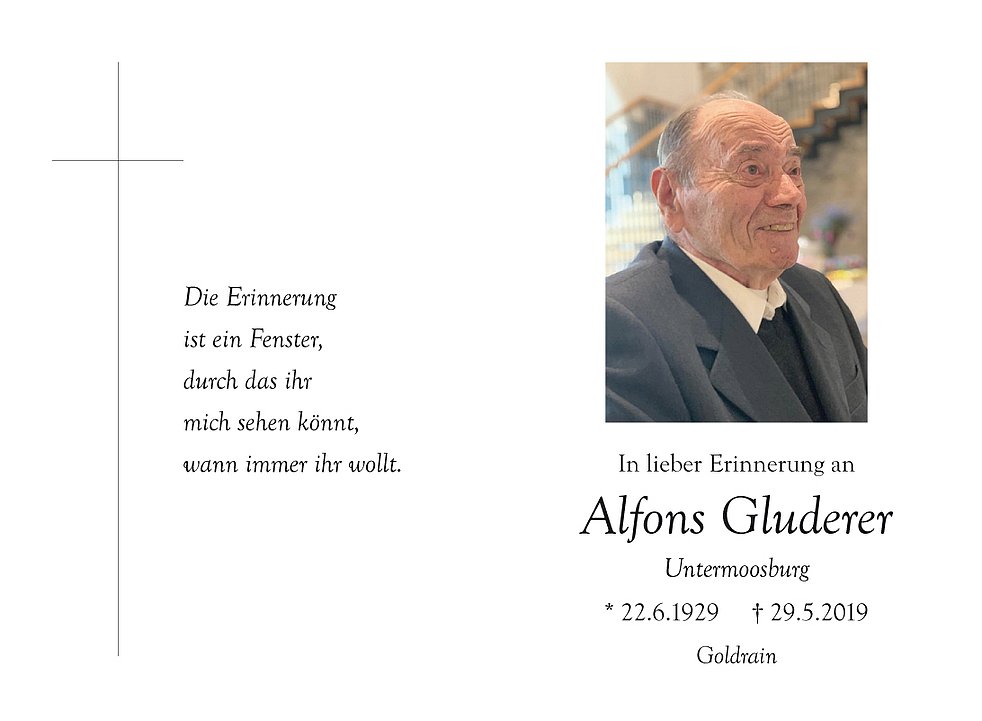 Die Erinnerung
ist ein Fenster,
durch das ihr
mich sehen könnt,
wann immer ihr wollt.

In lieber Erinnerung an

Alfons Gluderer

Untermoosburg

* 22.6.1929 † 29.5.2019

Goldrain